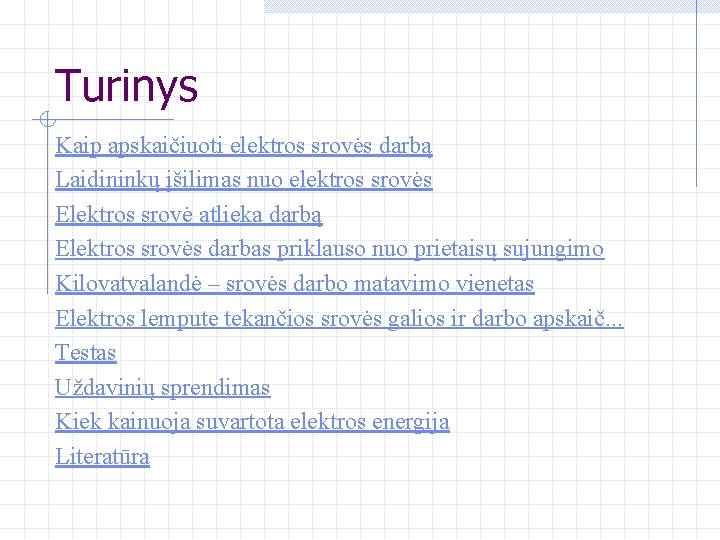 Turinys

Kaip apskaičiuoti elektros srovės darbą
Laidininkų įšilimas nuo elektros srovės
Elektros srovė atlieka darbą
Elektros srovės darbas priklauso nuo prietaisų sujungimo
Kilovatvalandė – srovės darbo matavimo vienetas
Elektros lempute tekančios srovės galios ir darbo apskaič...
Testas
Uždavinių sprendimas
Kiek kainuoja suvartota elektros energija
Literatūra